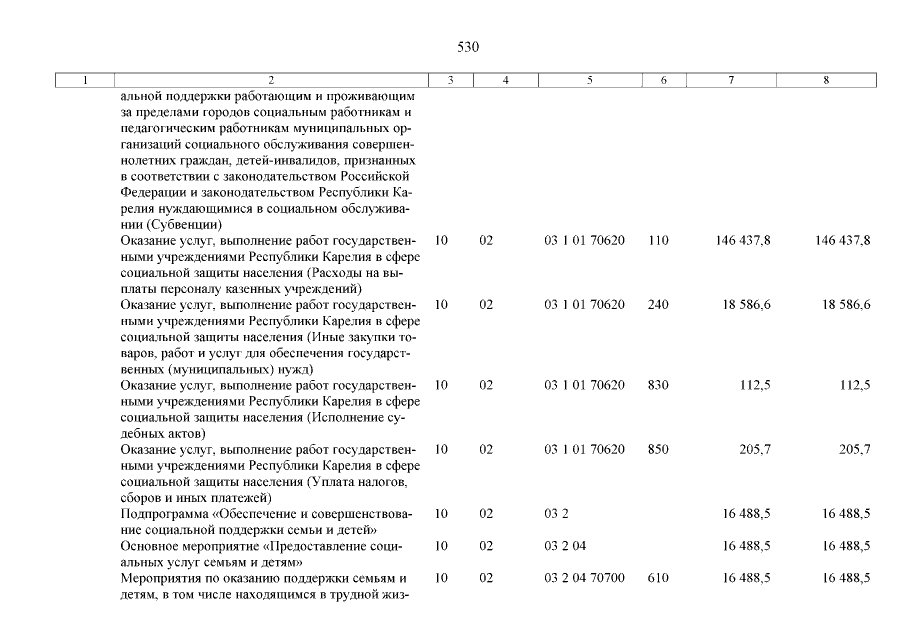 530

| 1 | 2 | 3 | 4 | 5 | 6 | 7 | 8 |
|---|---|---|---|---|---|---|---|
| | альной поддержки работающим и проживающим за пределами городов социальным работникам и педагогическим работникам муниципальных организаций социального обслуживания совершеннолетних граждан, детей-инвалидов, признанных в соответствии с законодательством Российской Федерации и законодательством Республики Карелия нуждающимися в социальном обслуживании (Субвенции) | | | | | | |
| | Оказание услуг, выполнение работ государственными учреждениями Республики Карелия в сфере социальной защиты населения (Расходы на выплаты персоналу казенных учреждений) | 10 | 02 | 03 1 01 70620 | 110 | 146 437,8 | 146 437,8 |
| | Оказание услуг, выполнение работ государственными учреждениями Республики Карелия в сфере социальной защиты населения (Иные закупки товаров, работ и услуг для обеспечения государственных (муниципальных) нужд) | 10 | 02 | 03 1 01 70620 | 240 | 18 586,6 | 18 586,6 |
| | Оказание услуг, выполнение работ государственными учреждениями Республики Карелия в сфере социальной защиты населения (Исполнение судебных актов) | 10 | 02 | 03 1 01 70620 | 830 | 112,5 | 112,5 |
| | Оказание услуг, выполнение работ государственными учреждениями Республики Карелия в сфере социальной защиты населения (Уплата налогов, сборов и иных платежей) | 10 | 02 | 03 1 01 70620 | 850 | 205,7 | 205,7 |
| | Подпрограмма «Обеспечение и совершенствование социальной поддержки семьи и детей» | 10 | 02 | 03 2 | | 16 488,5 | 16 488,5 |
| | Основное мероприятие «Предоставление социальных услуг семьям и детям» | 10 | 02 | 03 2 04 | | 16 488,5 | 16 488,5 |
| | Мероприятия по оказанию поддержки семьям и детям, в том числе находящимся в трудной жиз- | 10 | 02 | 03 2 04 70700 | 610 | 16 488,5 | 16 488,5 |